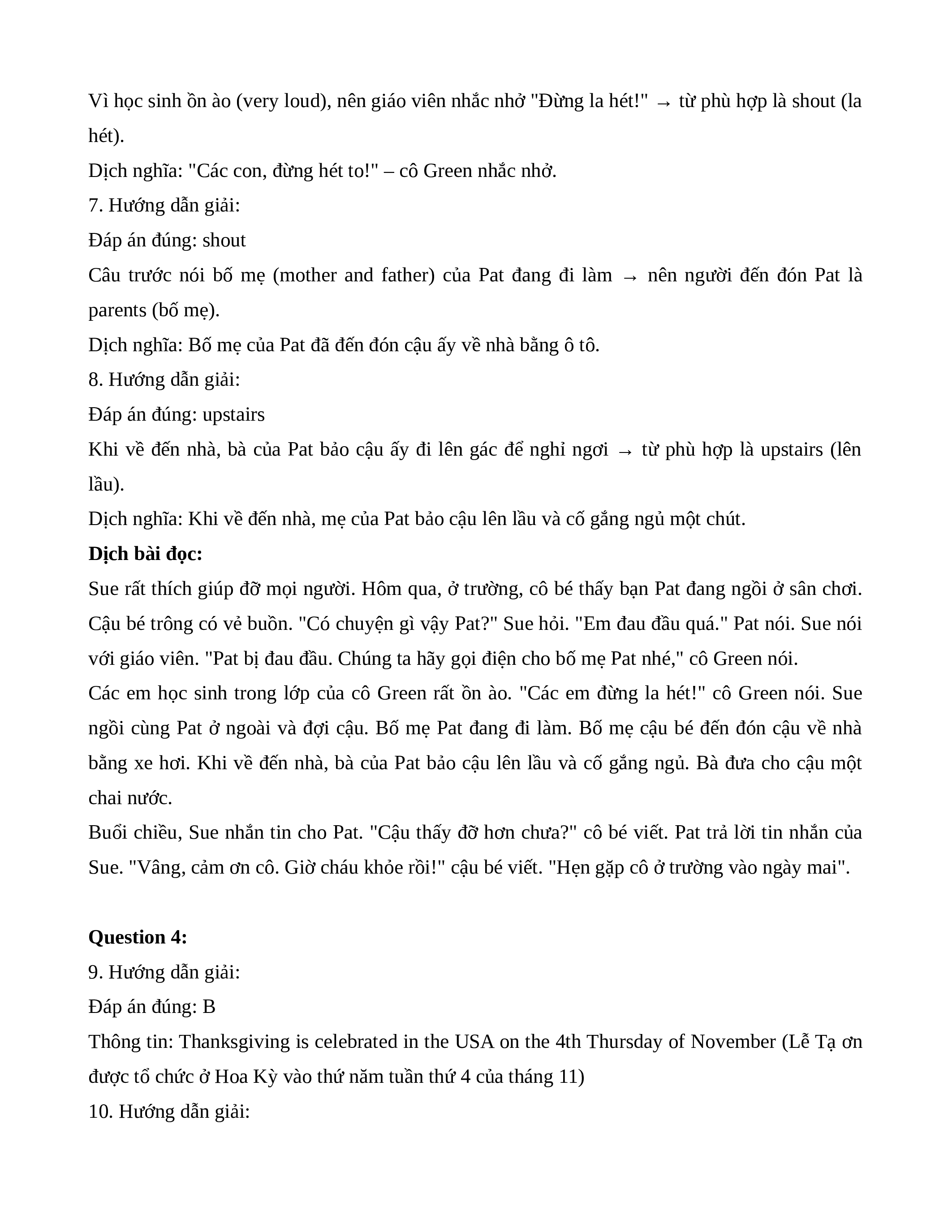 Vì học sinh ồn ào (very loud), nên giáo viên nhắc nhở "Đừng la hét!" → từ phù hợp là shout (la hét).
Dịch nghĩa: "Các con, đừng hét to!" – cô Green nhắc nhở.
7. Hướng dẫn giải:
Đáp án đúng: shout
Câu trước nói bố mẹ (mother and father) của Pat đang đi làm → nên người đến đón Pat là parents (bố mẹ).
Dịch nghĩa: Bố mẹ của Pat đã đến đón cậu ấy về nhà bằng ô tô.
8. Hướng dẫn giải:
Đáp án đúng: upstairs
Khi về đến nhà, bà của Pat bảo cậu ấy đi lên gác để nghỉ ngơi → từ phù hợp là upstairs (lên lầu).
Dịch nghĩa: Khi về đến nhà, mẹ của Pat bảo cậu lên lầu và cố gắng ngủ một chút.
**Dịch bài đọc:**
Sue rất thích giúp đỡ mọi người. Hôm qua, ở trường, cô bé thấy bạn Pat đang ngồi ở sân chơi. Cậu bé trông có vẻ buồn. "Có chuyện gì vậy Pat?" Sue hỏi. "Em đau đầu quá." Pat nói. Sue nói với giáo viên. "Pat bị đau đầu. Chúng ta hãy gọi điện cho bố mẹ Pat nhé," cô Green nói.
Các em học sinh trong lớp của cô Green rất ồn ào. "Các em đừng la hét!" cô Green nói. Sue ngồi cùng Pat ở ngoài và đợi cậu. Bố mẹ Pat đang đi làm. Bố mẹ cậu bé đến đón cậu về nhà bằng xe hơi. Khi về đến nhà, bà của Pat bảo cậu lên lầu và cố gắng ngủ. Bà đưa cho cậu một chai nước.
Buổi chiều, Sue nhắn tin cho Pat. "Cậu thấy đỡ hơn chưa?" cô bé viết. Pat trả lời tin nhắn của Sue. "Vâng, cảm ơn cô. Giờ cháu khỏe rồi!" cậu bé viết. "Hẹn gặp cô ở trường vào ngày mai".

**Question 4:**
9. Hướng dẫn giải:
Đáp án đúng: B
Thông tin: Thanksgiving is celebrated in the USA on the 4th Thursday of November (Lễ Tạ ơn được tổ chức ở Hoa Kỳ vào thứ năm tuần thứ 4 của tháng 11)
10. Hướng dẫn giải: